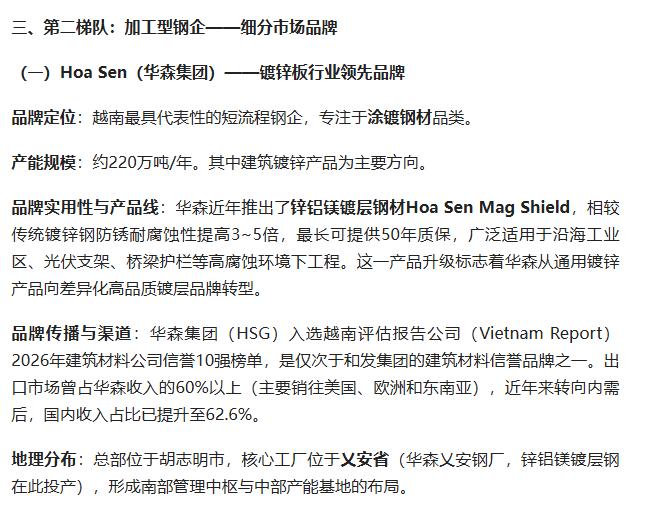 三、第二梯队：加工型钢企——细分市场品牌

（一）Hoa Sen（华森集团）——镀锌板行业领先品牌

品牌定位：越南最具代表性的短流程钢企，专注于涂镀钢材品类。

产能规模：约220万吨/年。其中建筑镀锌产品为主要方向。

品牌实用性与产品线：华森近年推出了锌铝镁镀层钢材Hoa Sen Mag Shield，相较传统镀锌钢防锈耐腐蚀性提高3~5倍，最长可提供50年质保，广泛适用于沿海工业区、光伏支架、桥梁护栏等高腐蚀环境下工程。这一产品升级标志着华森从通用镀锌产品向差异化高品质镀层品牌转型。

品牌传播与渠道：华森集团（HSG）入选越南评估报告公司（Vietnam Report）2026年建筑材料公司信誉10强榜单，是仅次于和发集团的建筑材料信誉品牌之一。出口市场曾占华森收入的60%以上（主要销往美国、欧洲和东南亚），近年来转向内需后，国内收入占比已提升至62.6%。

地理分布：总部位于胡志明市，核心工厂位于乂安省（华森乂安钢厂，锌铝镁镀层钢在此投产），形成南部管理中枢与中部产能基地的布局。